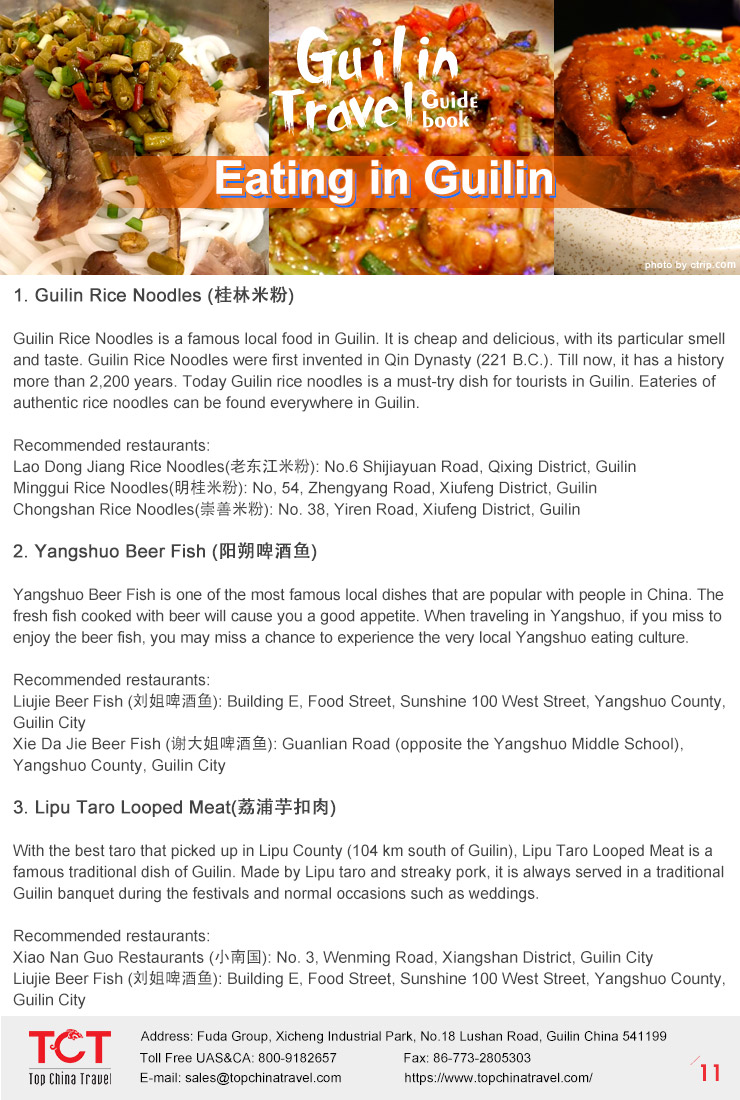 Guilin Travel Guide book

Eating in Guilin

photo by ctrip.com

1. Guilin Rice Noodles (桂林米粉)

Guilin Rice Noodles is a famous local food in Guilin. It is cheap and delicious, with its particular smell and taste. Guilin Rice Noodles were first invented in Qin Dynasty (221 B.C.). Till now, it has a history more than 2,200 years. Today Guilin rice noodles is a must-try dish for tourists in Guilin. Eateries of authentic rice noodles can be found everywhere in Guilin.

Recommended restaurants:
Lao Dong Jiang Rice Noodles(老东江米粉): No.6 Shijiayuan Road, Qixing District, Guilin
Minggui Rice Noodles(明桂米粉): No, 54, Zhengyang Road, Xiufeng District, Guilin
Chongshan Rice Noodles(崇善米粉): No. 38, Yiren Road, Xiufeng District, Guilin

2. Yangshuo Beer Fish (阳朔啤酒鱼)

Yangshuo Beer Fish is one of the most famous local dishes that are popular with people in China. The fresh fish cooked with beer will cause you a good appetite. When traveling in Yangshuo, if you miss to enjoy the beer fish, you may miss a chance to experience the very local Yangshuo eating culture.

Recommended restaurants:
Liujie Beer Fish (刘姐啤酒鱼): Building E, Food Street, Sunshine 100 West Street, Yangshuo County, Guilin City
Xie Da Jie Beer Fish (谢大姐啤酒鱼): Guanlian Road (opposite the Yangshuo Middle School), Yangshuo County, Guilin City

3. Lipu Taro Looped Meat(荔浦芋扣肉)

With the best taro that picked up in Lipu County (104 km south of Guilin), Lipu Taro Looped Meat is a famous traditional dish of Guilin. Made by Lipu taro and streaky pork, it is always served in a traditional Guilin banquet during the festivals and normal occasions such as weddings.

Recommended restaurants:
Xiao Nan Guo Restaurants (小南国): No. 3, Wenming Road, Xiangshan District, Guilin City
Liujie Beer Fish (刘姐啤酒鱼): Building E, Food Street, Sunshine 100 West Street, Yangshuo County, Guilin City

TCT
Top China Travel

Address: Fuda Group, Xicheng Industrial Park, No.18 Lushan Road, Guilin China 541199
Toll Free UAS&CA: 800-9182657
Fax: 86-773-2805303
E-mail: sales@topchinatravel.com
https://www.topchinatravel.com/

11